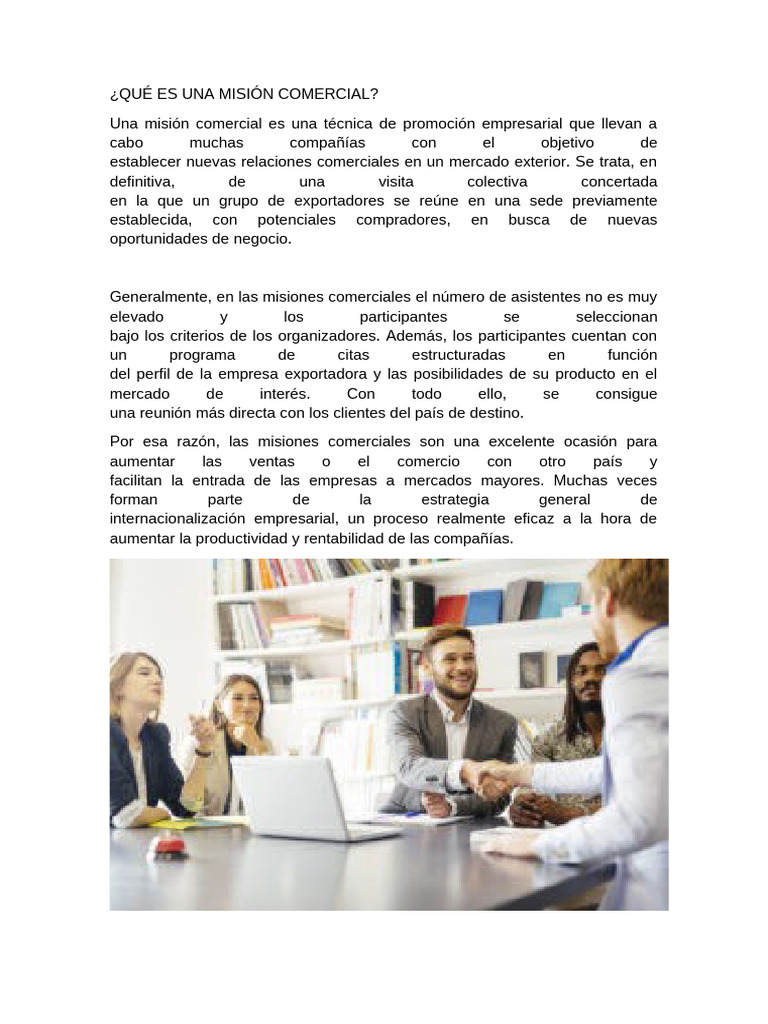 ¿QUÉ ES UNA MISIÓN COMERCIAL?

Una misión comercial es una técnica de promoción empresarial que llevan a cabo muchas compañías con el objetivo de establecer nuevas relaciones comerciales en un mercado exterior. Se trata, en definitiva, de una visita colectiva concertada en la que un grupo de exportadores se reúne en una sede previamente establecida, con potenciales compradores, en busca de nuevas oportunidades de negocio.

Generalmente, en las misiones comerciales el número de asistentes no es muy elevado y los participantes se seleccionan bajo los criterios de los organizadores. Además, los participantes cuentan con un programa de citas estructuradas en función del perfil de la empresa exportadora y las posibilidades de su producto en el mercado de interés. Con todo ello, se consigue una reunión más directa con los clientes del país de destino.

Por esa razón, las misiones comerciales son una excelente ocasión para aumentar las ventas o el comercio con otro país y facilitan la entrada de las empresas a mercados mayores. Muchas veces forman parte de la estrategia general de internacionalización empresarial, un proceso realmente eficaz a la hora de aumentar la productividad y rentabilidad de las compañías.